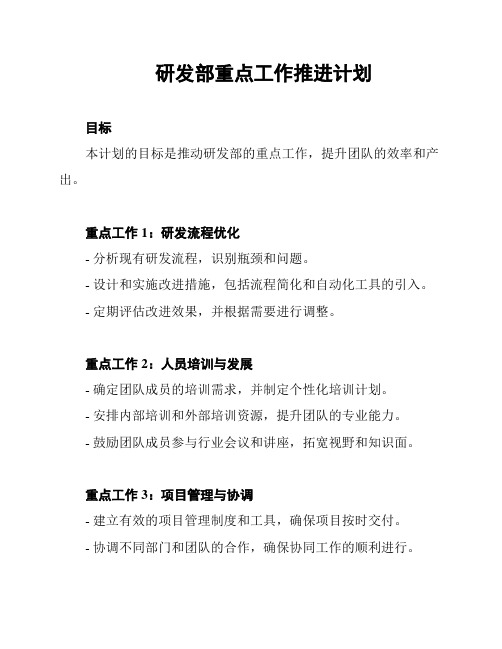 研发部重点工作推进计划

目标

本计划的目标是推动研发部的重点工作，提升团队的效率和产出。

重点工作 1：研发流程优化

- 分析现有研发流程，识别瓶颈和问题。
- 设计和实施改进措施，包括流程简化和自动化工具的引入。
- 定期评估改进效果，并根据需要进行调整。

重点工作 2：人员培训与发展

- 确定团队成员的培训需求，并制定个性化培训计划。
- 安排内部培训和外部培训资源，提升团队的专业能力。
- 鼓励团队成员参与行业会议和讲座，拓宽视野和知识面。

重点工作 3：项目管理与协调

- 建立有效的项目管理制度和工具，确保项目按时交付。
- 协调不同部门和团队的合作，确保协同工作的顺利进行。